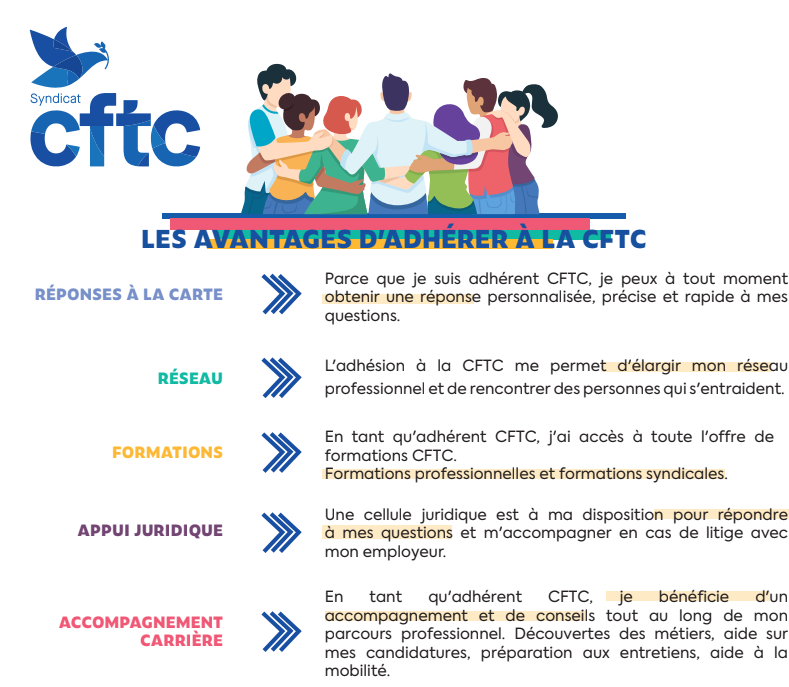 Syndicat
cftc

LES AVANTAGES D'ADHÉRER À LA CFTC

RÉPONSES À LA CARTE

Parce que je suis adhérent CFTC, je peux à tout moment obtenir une réponse personnalisée, précise et rapide à mes questions.

RÉSEAU

L'adhésion à la CFTC me permet d'élargir mon réseau professionnel et de rencontrer des personnes qui s'entraident.

FORMATIONS

En tant qu'adhérent CFTC, j'ai accès à toute l'offre de formations CFTC.
Formations professionnelles et formations syndicales.

APPUI JURIDIQUE

Une cellule juridique est à ma disposition pour répondre à mes questions et m'accompagner en cas de litige avec mon employeur.

ACCOMPAGNEMENT CARRIÈRE

En tant qu'adhérent CFTC, je bénéficie d'un accompagnement et de conseils tout au long de mon parcours professionnel. Découvertes des métiers, aide sur mes candidatures, préparation aux entretiens, aide à la mobilité.